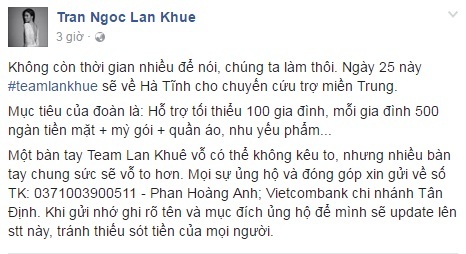 Tran Ngoc Lan Khue
3 giờ ·

Không còn thời gian nhiều để nói, chúng ta làm thôi. Ngày 25 này #teamlankhue sẽ về Hà Tĩnh cho chuyến cứu trợ miền Trung.

Mục tiêu của đoàn là: Hỗ trợ tối thiểu 100 gia đình, mỗi gia đình 500 ngàn tiền mặt + mỳ gói + quần áo, nhu yếu phẩm...

Một bàn tay Team Lan Khuê vỗ có thể không kêu to, nhưng nhiều bàn tay chung sức sẽ vỗ to hơn. Mọi sự ủng hộ và đóng góp xin gửi về số TK: 0371003900511 - Phan Hoàng Anh; Vietcombank chi nhánh Tân Định. Khi gửi nhớ ghi rõ tên và mục đích ủng hộ để mình sẽ update lên stt này, tránh thiếu sót tiền của mọi người.